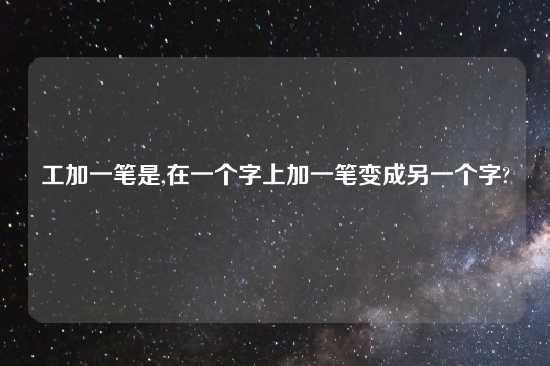 工加一笔是,在一个字上加一笔变成另一个字?